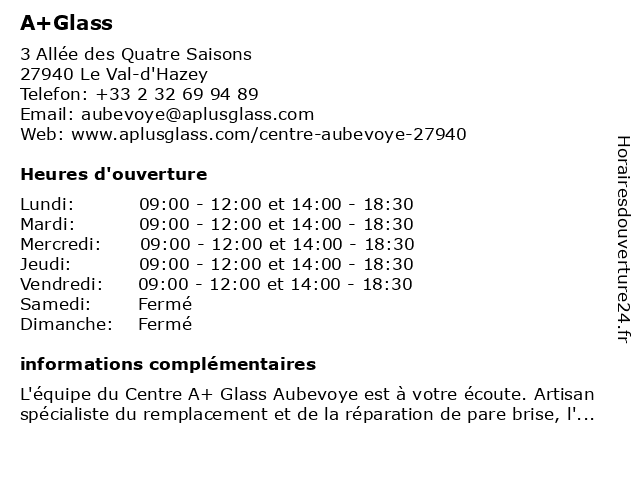 A+Glass

3 Allée des Quatre Saisons
27940 Le Val-d'Hazey
Telefon: +33 2 32 69 94 89
Email: aubevoye@aplusglass.com
Web: www.aplusglass.com/centre-aubevoye-27940

Heures d'ouverture

| | |
|---|---|
| Lundi: | 09:00 - 12:00 et 14:00 - 18:30 |
| Mardi: | 09:00 - 12:00 et 14:00 - 18:30 |
| Mercredi: | 09:00 - 12:00 et 14:00 - 18:30 |
| Jeudi: | 09:00 - 12:00 et 14:00 - 18:30 |
| Vendredi: | 09:00 - 12:00 et 14:00 - 18:30 |
| Samedi: | Fermé |
| Dimanche: | Fermé |

informations complémentaires

L'équipe du Centre A+ Glass Aubevoye est à votre écoute. Artisan spécialiste du remplacement et de la réparation de pare brise, l'...

Horairesdouverture24.fr